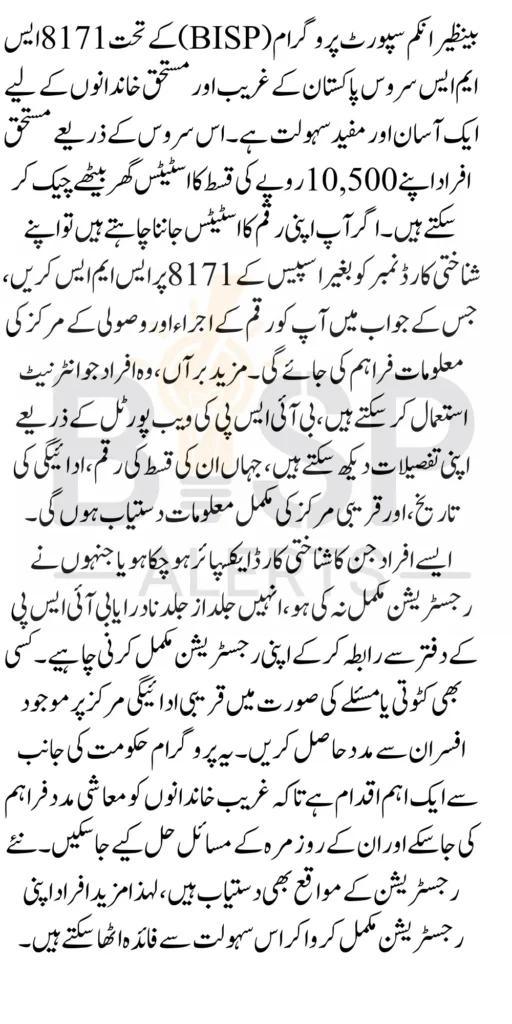 بینظیر انکم سپورٹ پروگرام (BISP) کے تحت 8171 ایس ایم ایس سروس پاکستان کے غریب اور مستحق خاندانوں کے لیے ایک آسان اور مفید سہولت ہے۔ اس سروس کے ذریعے مستحق افراد اپنے 10,500 روپے کی قسط کا اسٹیٹس گھر بیٹھے چیک کر سکتے ہیں۔ اگر آپ اپنی رقم کا اسٹیٹس جاننا چاہتے ہیں تو اپنے شناختی کارڈ نمبر کو بغیر اسپیس کے 8171 پر ایس ایم ایس کریں، جس کے جواب میں آپ کو رقم کے اجراء اور وصولی کے مرکز کی معلومات فراہم کی جائے گی۔ مزید برآں، وہ افراد جو انٹرنیٹ استعمال کر سکتے ہیں، بی آئی ایس پی کی ویب پورٹل کے ذریعے اپنی تفصیلات دیکھ سکتے ہیں، جہاں ان کی قسط کی رقم، ادائیگی کی تاریخ، اور قریبی مرکز کی مکمل معلومات دستیاب ہوں گی۔

ایسے افراد جن کا شناختی کارڈ ایکسپائر ہو چکا ہو یا جنہوں نے رجسٹریشن مکمل نہ کی ہو، انہیں جلد از جلد نادرا یا بی آئی ایس پی کے دفتر سے رابطہ کر کے اپنی رجسٹریشن مکمل کرنی چاہیے۔ کسی بھی کٹوتی یا مسئلے کی صورت میں قریبی ادائیگی مرکز پر موجود افسران سے مدد حاصل کریں۔ یہ پروگرام حکومت کی جانب سے ایک اہم اقدام ہے تاکہ غریب خاندانوں کو معاشی مدد فراہم کی جا سکے اور ان کے روزمرہ کے مسائل حل کیے جا سکیں۔ نئے رجسٹریشن کے مواقع بھی دستیاب ہیں، لہذا مزید افراد اپنی رجسٹریشن مکمل کروا کر اس سہولت سے فائدہ اٹھا سکتے ہیں۔

BISP ALERTS